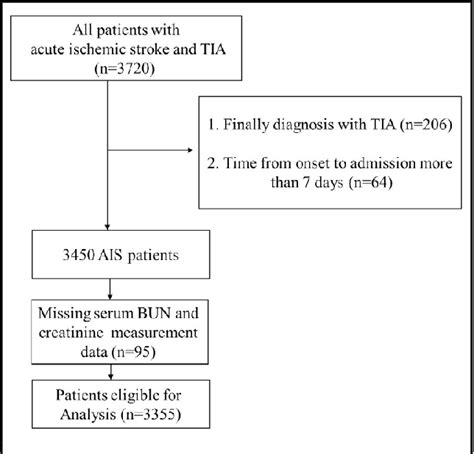 All patients with acute ischemic stroke and TIA (n=3720)

1. Finally diagnosis with TIA (n=206)

2. Time from onset to admission more than 7 days (n=64)

3450 AIS patients

Missing serum BUN and creatinine measurement data (n=95)

Patients eligible for Analysis (n=3355)